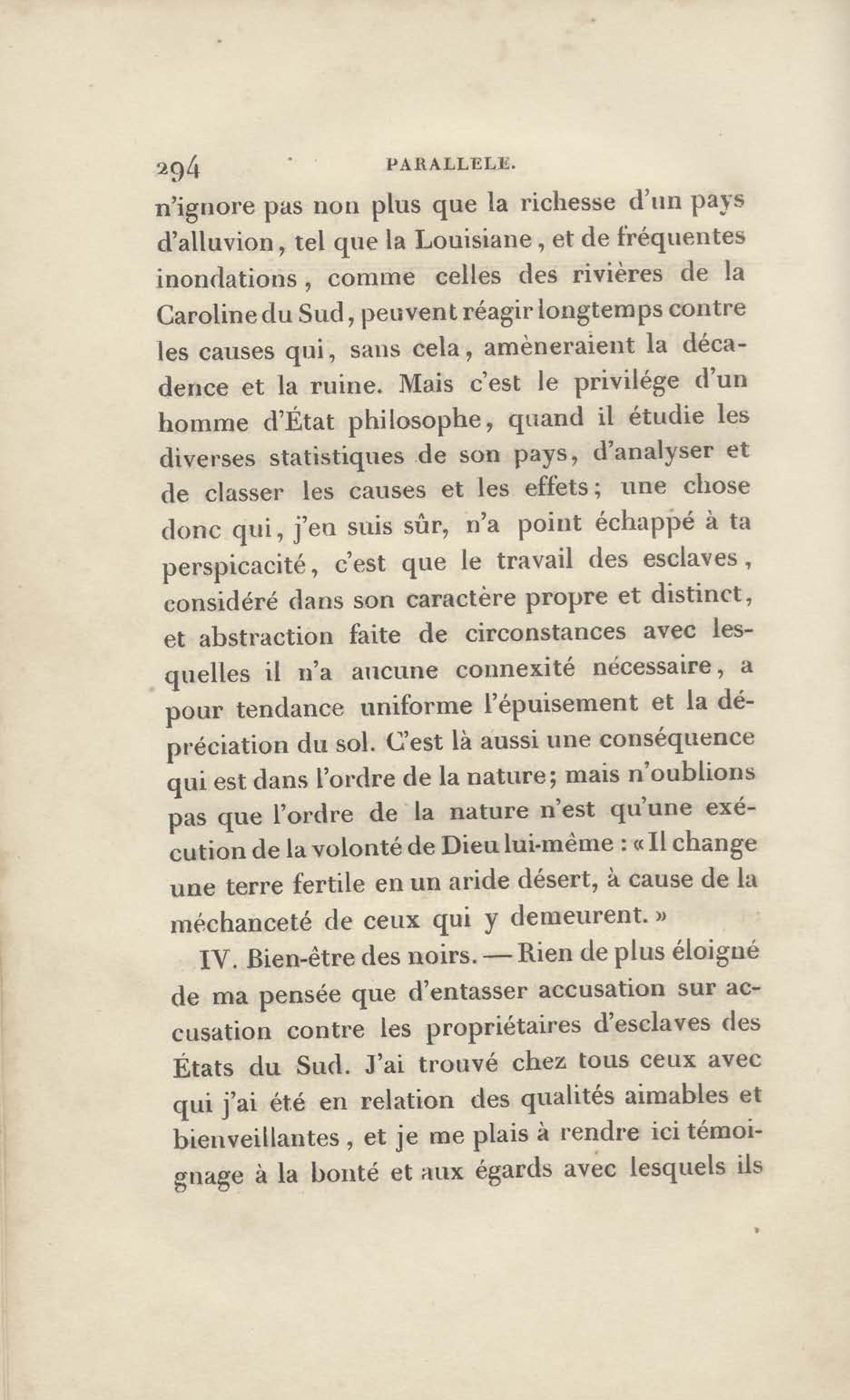 294 PARALLELE.

n'ignore pas non plus que la richesse d'un pays d'alluvion, tel que la Louisiane, et de fréquentes inondations, comme celles des rivières de la Caroline du Sud, peuvent réagir longtemps contre les causes qui, sans cela, amèneraient la décadence et la ruine. Mais c'est le privilége d'un homme d'État philosophe, quand il étudie les diverses statistiques de son pays, d'analyser et de classer les causes et les effets; une chose donc qui, j'en suis sûr, n'a point échappé à ta perspicacité, c'est que le travail des esclaves, considéré dans son caractère propre et distinct, et abstraction faite de circonstances avec lesquelles il n'a aucune connexité nécessaire, a pour tendance uniforme l'épuisement et la dépréciation du sol. C'est là aussi une conséquence qui est dans l'ordre de la nature; mais n'oublions pas que l'ordre de la nature n'est qu'une exécution de la volonté de Dieu lui-même : « Il change une terre fertile en un aride désert, à cause de la méchanceté de ceux qui y demeurent. »

IV. Bien-être des noirs. — Rien de plus éloigné de ma pensée que d'entasser accusation sur accusation contre les propriétaires d'esclaves des États du Sud. J'ai trouvé chez tous ceux avec qui j'ai été en relation des qualités aimables et bienveillantes, et je me plais à rendre ici témoignage à la bonté et aux égards avec lesquels ils